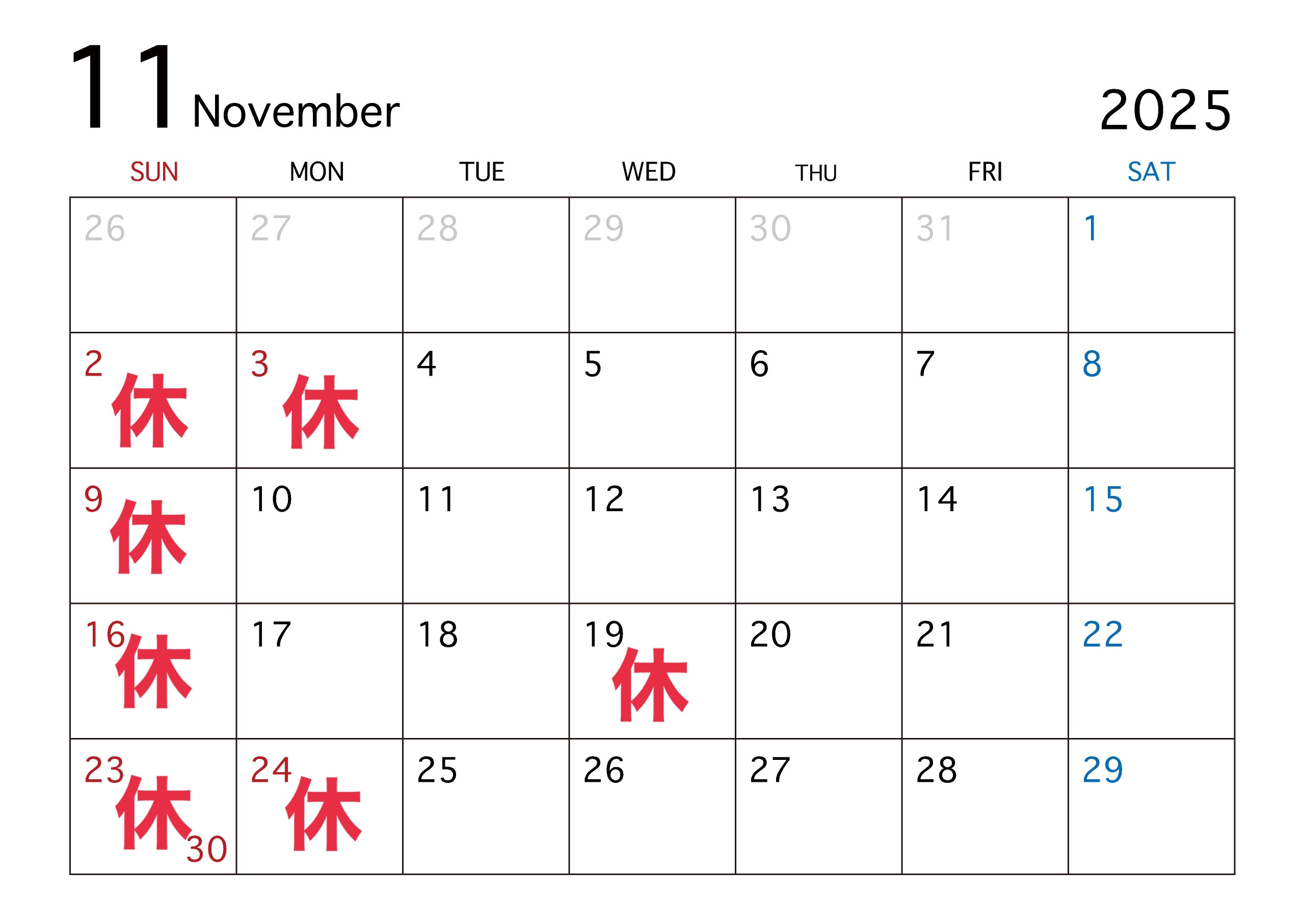 11 November 2025

| SUN | MON | TUE | WED | THU | FRI | SAT |
|---|---|---|---|---|---|---|
| 26 | 27 | 28 | 29 | 30 | 31 | 1 |
| 2 休 | 3 休 | 4 | 5 | 6 | 7 | 8 |
| 9 休 | 10 | 11 | 12 | 13 | 14 | 15 |
| 16 休 | 17 | 18 | 19 休 | 20 | 21 | 22 |
| 23 休 30 | 24 休 | 25 | 26 | 27 | 28 | 29 |